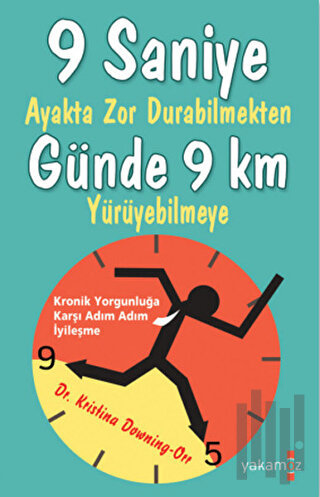 9 Saniye
Ayakta Zor Durabilmekten
Günde 9 km
Yürüyebilmeye

Kronik Yorgunluğa Karşı Adım Adım İyileşme

9

Dr. Kristina Downing-Orr

5

yakamoz